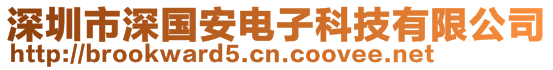 深圳市深国安电子科技有限公司
http://brookward5.cn.coovee.net